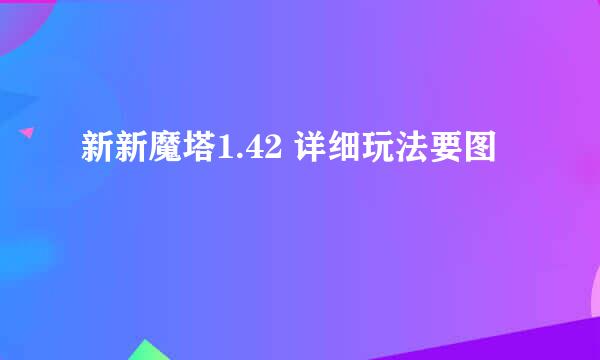 新新魔塔1.42 详细玩法要图